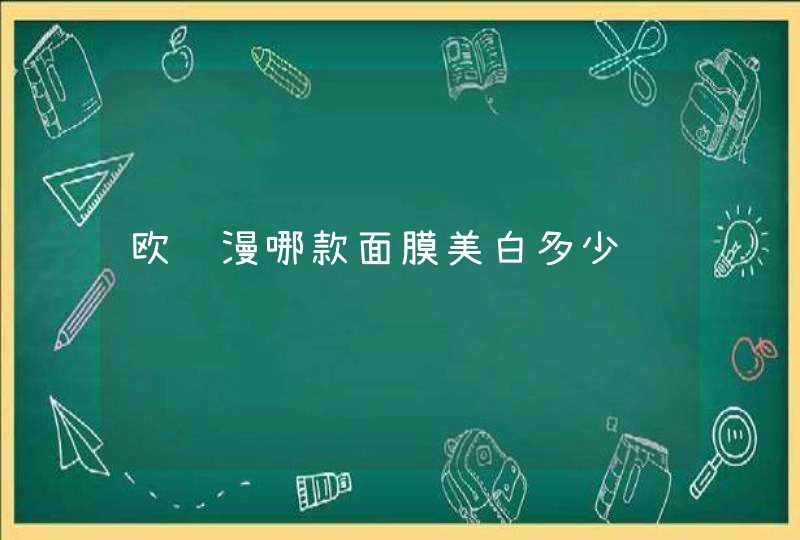 欧 漫哪款面膜美白多少